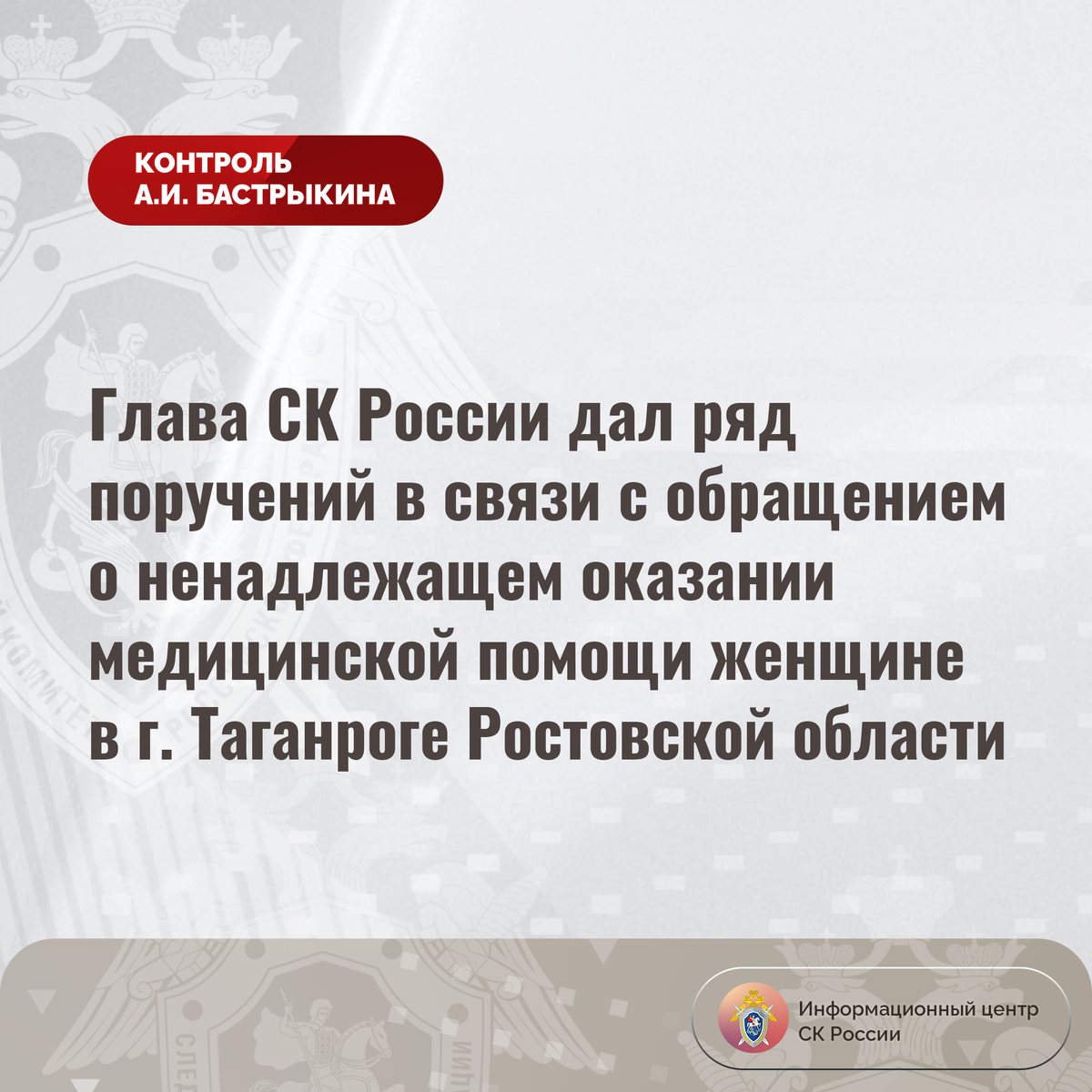 КОНТРОЛЬ
А.И. БАСТРЫКИНА

Глава СК России дал ряд поручений в связи с обращением о ненадлежащем оказании медицинской помощи женщине в г. Таганроге Ростовской области

Информационный центр
СК России